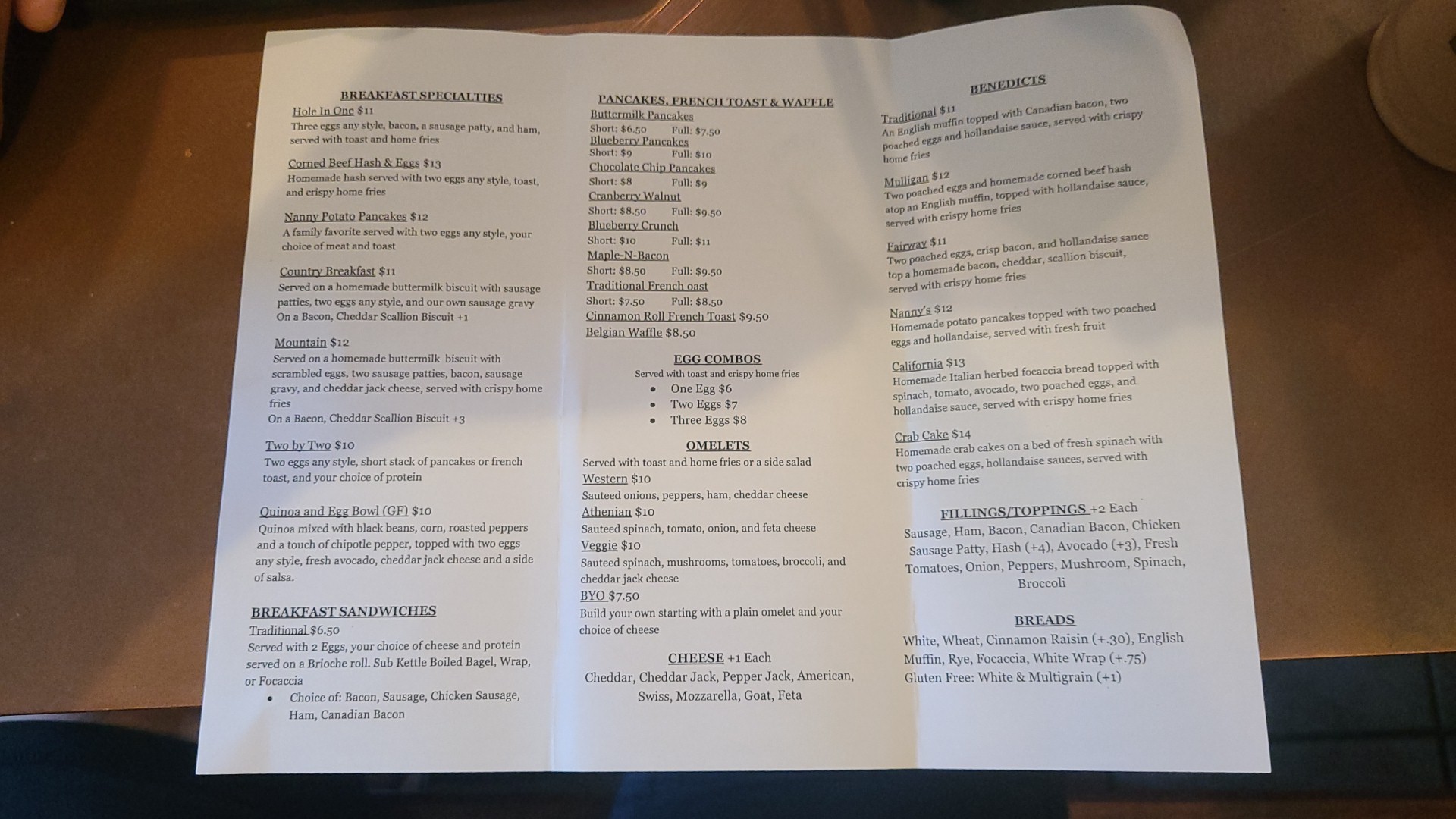 BREAKFAST SPECIALTIES

Hole In One $11
Three eggs any style, bacon, a sausage patty, and ham, served with toast and home fries

Corned Beef Hash & Eggs $13
Homemade hash served with two eggs any style, toast, and crispy home fries

Nanny Potato Pancakes $12
A family favorite served with two eggs any style, your choice of meat and toast

Country Breakfast $11
Served on a homemade buttermilk biscuit with sausage patties, two eggs any style, and our own sausage gravy
On a Bacon, Cheddar Scallion Biscuit +1

Mountain $12
Served on a homemade buttermilk biscuit with scrambled eggs, two sausage patties, bacon, sausage gravy, and cheddar jack cheese, served with crispy home fries
On a Bacon, Cheddar Scallion Biscuit +3

Two by Two $10
Two eggs any style, short stack of pancakes or french toast, and your choice of protein

Quinoa and Egg Bowl (GF) $10
Quinoa mixed with black beans, corn, roasted peppers and a touch of chipotle pepper, topped with two eggs any style, fresh avocado, cheddar jack cheese and a side of salsa.

BREAKFAST SANDWICHES
Traditional $6.50
Served with 2 Eggs, your choice of cheese and protein served on a Brioche roll. Sub Kettle Boiled Bagel, Wrap, or Focaccia
• Choice of: Bacon, Sausage, Chicken Sausage, Ham, Canadian Bacon

PANCAKES, FRENCH TOAST & WAFFLE
Buttermilk Pancakes
Short: $6.50 Full: $7.50
Blueberry Pancakes
Short: $9 Full: $10
Chocolate Chip Pancakes
Short: $8 Full: $9
Cranberry Walnut
Short: $8.50 Full: $9.50
Blueberry Crunch
Short: $10 Full: $11
Maple-N-Bacon
Short: $8.50 Full: $9.50
Traditional French oast
Short: $7.50 Full: $8.50
Cinnamon Roll French Toast $9.50
Belgian Waffle $8.50

EGG COMBOS
Served with toast and crispy home fries
• One Egg $6
• Two Eggs $7
• Three Eggs $8

OMELETS
Served with toast and home fries or a side salad
Western $10
Sauteed onions, peppers, ham, cheddar cheese
Athenian $10
Sauteed spinach, tomato, onion, and feta cheese
Veggie $10
Sauteed spinach, mushrooms, tomatoes, broccoli, and cheddar jack cheese
BYO $7.50
Build your own starting with a plain omelet and your choice of cheese

CHEESE +1 Each
Cheddar, Cheddar Jack, Pepper Jack, American, Swiss, Mozzarella, Goat, Feta

BENEDICTS

Traditional $11
An English muffin topped with Canadian bacon, two poached eggs and hollandaise sauce, served with crispy home fries

Mulligan $12
Two poached eggs and homemade corned beef hash atop an English muffin, topped with hollandaise sauce, served with crispy home fries

Fairway $11
Two poached eggs, crisp bacon, and hollandaise sauce top a homemade bacon, cheddar, scallion biscuit, served with crispy home fries

Nanny's $12
Homemade potato pancakes topped with two poached eggs and hollandaise, served with fresh fruit

California $13
Homemade Italian herbed focaccia bread topped with spinach, tomato, avocado, two poached eggs, and hollandaise sauce, served with crispy home fries

Crab Cake $14
Homemade crab cakes on a bed of fresh spinach with two poached eggs, hollandaise sauces, served with crispy home fries

FILLINGS/TOPPINGS +2 Each
Sausage, Ham, Bacon, Canadian Bacon, Chicken Sausage Patty, Hash (+4), Avocado (+3), Fresh Tomatoes, Onion, Peppers, Mushroom, Spinach, Broccoli

BREADS
White, Wheat, Cinnamon Raisin (+.30), English Muffin, Rye, Focaccia, White Wrap (+.75)
Gluten Free: White & Multigrain (+1)